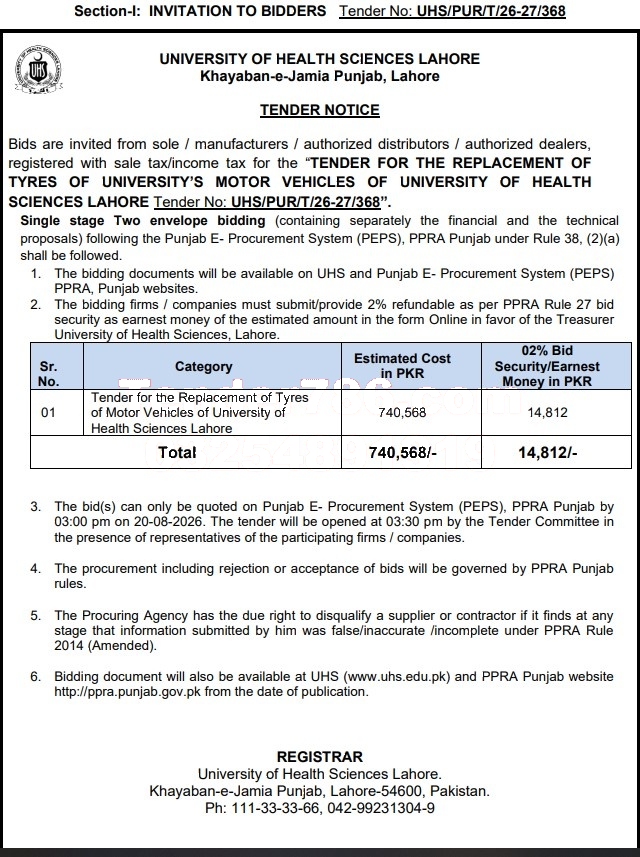 Section-I: INVITATION TO BIDDERS Tender No: UHS/PUR/T/26-27/368

UHS

UNIVERSITY OF HEALTH SCIENCES LAHORE
Khayaban-e-Jamia Punjab, Lahore

TENDER NOTICE

Bids are invited from sole / manufacturers / authorized distributors / authorized dealers, registered with sale tax/income tax for the "TENDER FOR THE REPLACEMENT OF TYRES OF UNIVERSITY'S MOTOR VEHICLES OF UNIVERSITY OF HEALTH SCIENCES LAHORE Tender No: UHS/PUR/T/26-27/368".

Single stage Two envelope bidding (containing separately the financial and the technical proposals) following the Punjab E- Procurement System (PEPS), PPRA Punjab under Rule 38, (2)(a) shall be followed.

1. The bidding documents will be available on UHS and Punjab E- Procurement System (PEPS) PPRA, Punjab websites.
2. The bidding firms / companies must submit/provide 2% refundable as per PPRA Rule 27 bid security as earnest money of the estimated amount in the form Online in favor of the Treasurer University of Health Sciences, Lahore.

| Sr. No. | Category | Estimated Cost in PKR | 02% Bid Security/Earnest Money in PKR |
|---|---|---|---|
| 01 | Tender for the Replacement of Tyres of Motor Vehicles of University of Health Sciences Lahore | 740,568 | 14,812 |
| | Total | 740,568/- | 14,812/- |

3. The bid(s) can only be quoted on Punjab E- Procurement System (PEPS), PPRA Punjab by 03:00 pm on 20-08-2026. The tender will be opened at 03:30 pm by the Tender Committee in the presence of representatives of the participating firms / companies.

4. The procurement including rejection or acceptance of bids will be governed by PPRA Punjab rules.

5. The Procuring Agency has the due right to disqualify a supplier or contractor if it finds at any stage that information submitted by him was false/inaccurate /incomplete under PPRA Rule 2014 (Amended).

6. Bidding document will also be available at UHS (www.uhs.edu.pk) and PPRA Punjab website http://ppra.punjab.gov.pk from the date of publication.

REGISTRAR
University of Health Sciences Lahore.
Khayaban-e-Jamia Punjab, Lahore-54600, Pakistan.
Ph: 111-33-33-66, 042-99231304-9